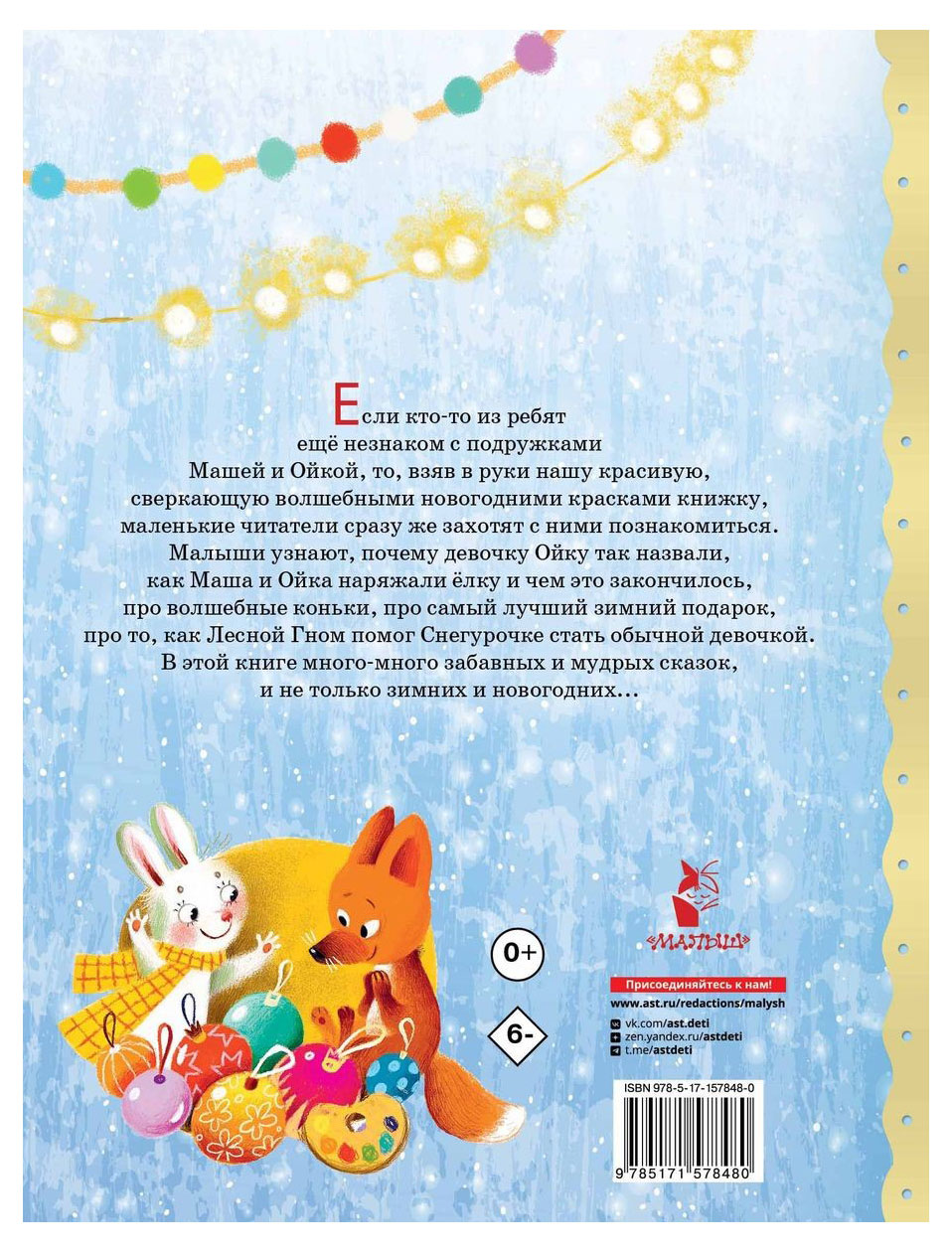 Если кто-то из ребят ещё незнаком с подружками Машей и Ойкой, то, взяв в руки нашу красивую, сверкающую волшебными новогодними красками книжку, маленькие читатели сразу же захотят с ними познакомиться. Малыши узнают, почему девочку Ойку так назвали, как Маша и Ойка наряжали ёлку и чем это закончилось, про волшебные коньки, про самый лучший зимний подарок, про то, как Лесной Гном помог Снегурочке стать обычной девочкой. В этой книге много-много забавных и мудрых сказок, и не только зимних и новогодних…

0+

6-

«МАЛЫШ»

Присоединяйтесь к нам!
www.ast.ru/redactions/malysh
vk.com/ast.deti
zen.yandex.ru/astdeti
t.me/astdeti

ISBN 978-5-17-157848-0

9 785171 578480